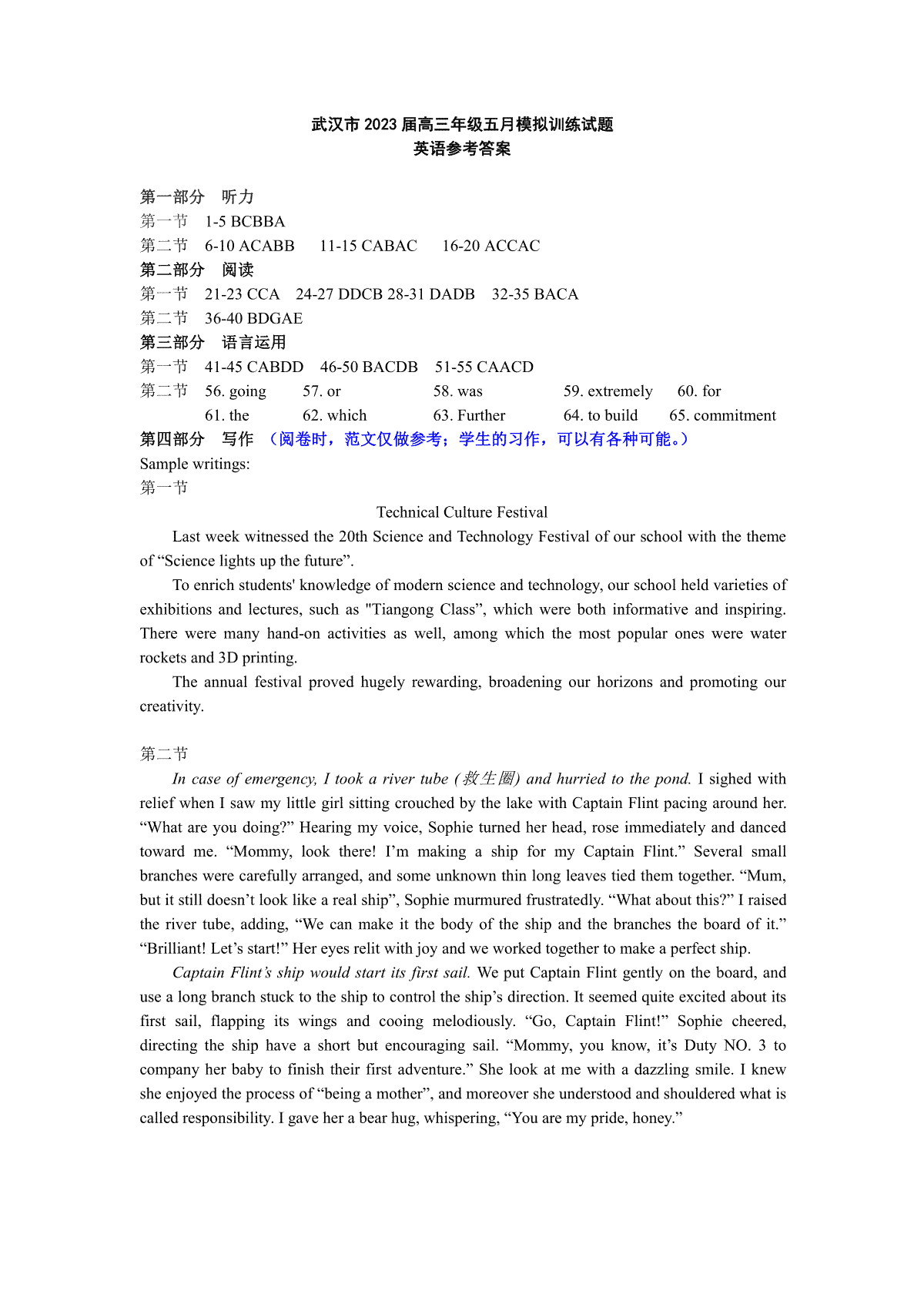 武汉市 2023 届高三年级五月模拟训练试题
英语参考答案

第一部分 听力
第一节 1-5 BCBBA
第二节 6-10 ACABB 11-15 CABAC 16-20 ACCAC
第二部分 阅读
第一节 21-23 CCA 24-27 DDCB 28-31 DADB 32-35 BACA
第二节 36-40 BDGAE
第三部分 语言运用
第一节 41-45 CABDD 46-50 BACDB 51-55 CAACD
第二节 56. going 57. or 58. was 59. extremely 60. for
61. the 62. which 63. Further 64. to build 65. commitment
第四部分 写作 （阅卷时，范文仅做参考；学生的习作，可以有各种可能。）
Sample writings:
第一节

Technical Culture Festival

Last week witnessed the 20th Science and Technology Festival of our school with the theme of “Science lights up the future”.

To enrich students' knowledge of modern science and technology, our school held varieties of exhibitions and lectures, such as "Tiangong Class”, which were both informative and inspiring. There were many hand-on activities as well, among which the most popular ones were water rockets and 3D printing.

The annual festival proved hugely rewarding, broadening our horizons and promoting our creativity.

第二节

In case of emergency, I took a river tube (救生圈) and hurried to the pond. I sighed with relief when I saw my little girl sitting crouched by the lake with Captain Flint pacing around her. “What are you doing?” Hearing my voice, Sophie turned her head, rose immediately and danced toward me. “Mommy, look there! I’m making a ship for my Captain Flint.” Several small branches were carefully arranged, and some unknown thin long leaves tied them together. “Mum, but it still doesn’t look like a real ship”, Sophie murmured frustratedly. “What about this?” I raised the river tube, adding, “We can make it the body of the ship and the branches the board of it.” “Brilliant! Let’s start!” Her eyes relit with joy and we worked together to make a perfect ship.

Captain Flint’s ship would start its first sail. We put Captain Flint gently on the board, and use a long branch stuck to the ship to control the ship’s direction. It seemed quite excited about its first sail, flapping its wings and cooing melodiously. “Go, Captain Flint!” Sophie cheered, directing the ship have a short but encouraging sail. “Mommy, you know, it’s Duty NO. 3 to company her baby to finish their first adventure.” She look at me with a dazzling smile. I knew she enjoyed the process of “being a mother”, and moreover she understood and shouldered what is called responsibility. I gave her a bear hug, whispering, “You are my pride, honey.”